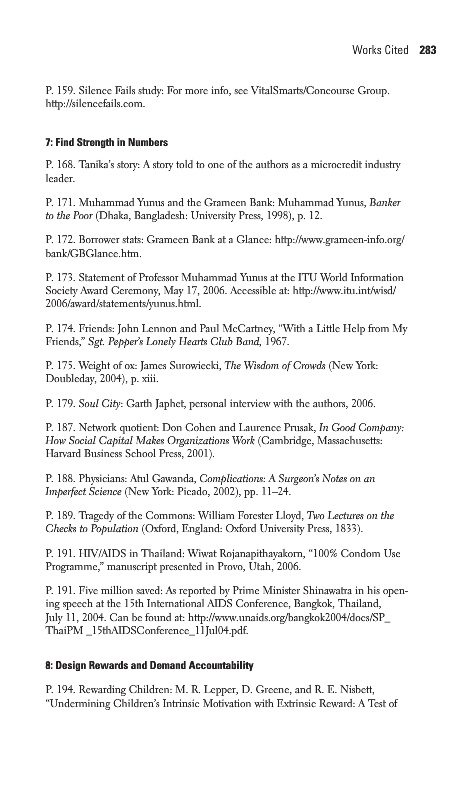 Works Cited 283

P. 159. Silence Fails study: For more info, see VitalSmarts/Concourse Group. http://silencefails.com.

7: Find Strength in Numbers

P. 168. Tanika's story: A story told to one of the authors as a microcredit industry leader.

P. 171. Muhammad Yunus and the Grameen Bank: Muhammad Yunus, Banker to the Poor (Dhaka, Bangladesh: University Press, 1998), p. 12.

P. 172. Borrower stats: Grameen Bank at a Glance: http://www.grameen-info.org/bank/GBGlance.htm.

P. 173. Statement of Professor Muhammad Yunus at the ITU World Information Society Award Ceremony, May 17, 2006. Accessible at: http://www.itu.int/wisd/2006/award/statements/yunus.html.

P. 174. Friends: John Lennon and Paul McCartney, "With a Little Help from My Friends," Sgt. Pepper's Lonely Hearts Club Band, 1967.

P. 175. Weight of ox: James Surowiecki, The Wisdom of Crowds (New York: Doubleday, 2004), p. xiii.

P. 179. Soul City: Garth Japhet, personal interview with the authors, 2006.

P. 187. Network quotient: Don Cohen and Laurence Prusak, In Good Company: How Social Capital Makes Organizations Work (Cambridge, Massachusetts: Harvard Business School Press, 2001).

P. 188. Physicians: Atul Gawanda, Complications: A Surgeon's Notes on an Imperfect Science (New York: Picado, 2002), pp. 11–24.

P. 189. Tragedy of the Commons: William Forester Lloyd, Two Lectures on the Checks to Population (Oxford, England: Oxford University Press, 1833).

P. 191. HIV/AIDS in Thailand: Wiwat Rojanapithayakorn, "100% Condom Use Programme," manuscript presented in Provo, Utah, 2006.

P. 191. Five million saved: As reported by Prime Minister Shinawatra in his opening speech at the 15th International AIDS Conference, Bangkok, Thailand, July 11, 2004. Can be found at: http://www.unaids.org/bangkok2004/docs/SP_ThaiPM _15thAIDSConference_11Jul04.pdf.

8: Design Rewards and Demand Accountability

P. 194. Rewarding Children: M. R. Lepper, D. Greene, and R. E. Nisbett, "Undermining Children's Intrinsic Motivation with Extrinsic Reward: A Test of